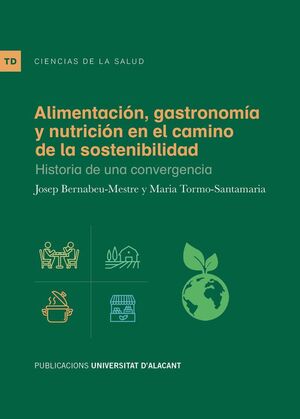 TD CIENCIAS DE LA SALUD

Alimentación, gastronomía y nutrición en el camino de la sostenibilidad

Historia de una convergencia

Josep Bernabeu-Mestre y Maria Tormo-Santamaria

PUBLICACIONS UNIVERSITAT D'ALACANT